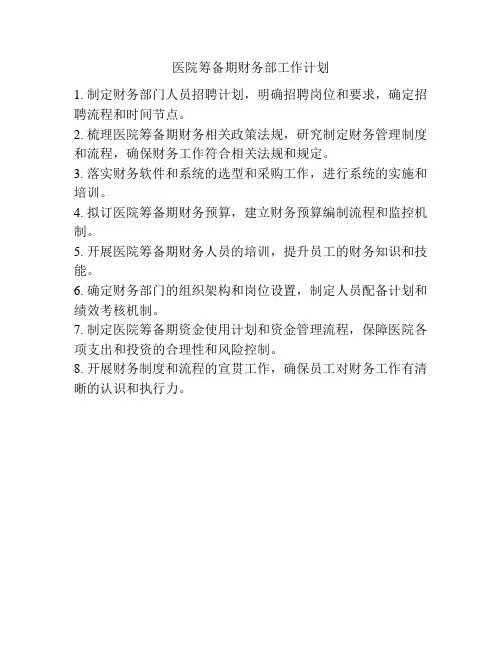 医院筹备期财务部工作计划

1. 制定财务部门人员招聘计划，明确招聘岗位和要求，确定招聘流程和时间节点。

2. 梳理医院筹备期财务相关政策法规，研究制定财务管理制度和流程，确保财务工作符合相关法规和规定。

3. 落实财务软件和系统的选型和采购工作，进行系统的实施和培训。

4. 拟订医院筹备期财务预算，建立财务预算编制流程和监控机制。

5. 开展医院筹备期财务人员的培训，提升员工的财务知识和技能。

6. 确定财务部门的组织架构和岗位设置，制定人员配备计划和绩效考核机制。

7. 制定医院筹备期资金使用计划和资金管理流程，保障医院各项支出和投资的合理性和风险控制。

8. 开展财务制度和流程的宣贯工作，确保员工对财务工作有清晰的认识和执行力。